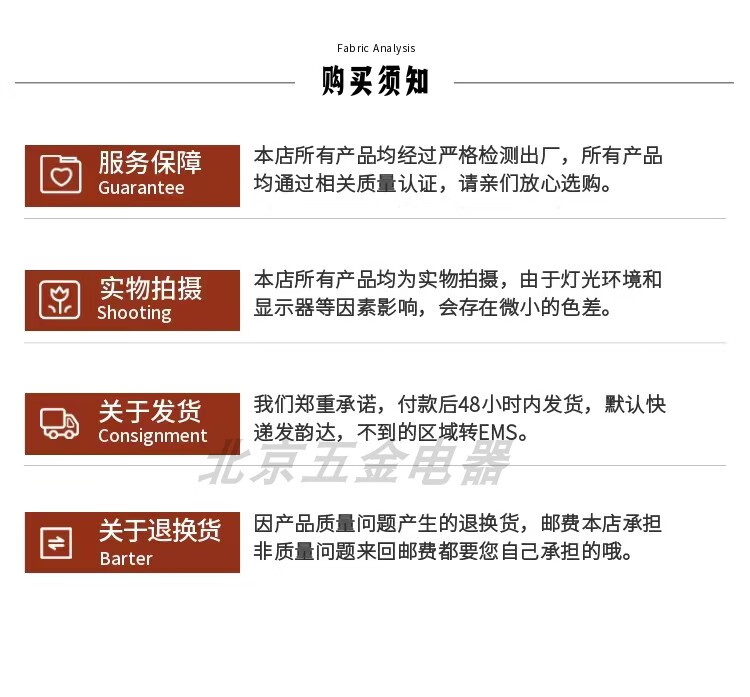 Fabric Analysis

购买须知

服务保障
Guarantee

本店所有产品均经过严格检测出厂，所有产品均通过相关质量认证，请亲们放心选购。

实物拍摄
Shooting

本店所有产品均为实物拍摄，由于灯光环境和显示器等因素影响，会存在微小的色差。

关于发货
Consignment

我们郑重承诺，付款后48小时内发货，默认快递发韵达，不到的区域转EMS。

关于退换货
Barter

因产品质量问题产生的退换货，邮费本店承担非质量问题来回邮费都要您自己承担的哦。

北京五金电器